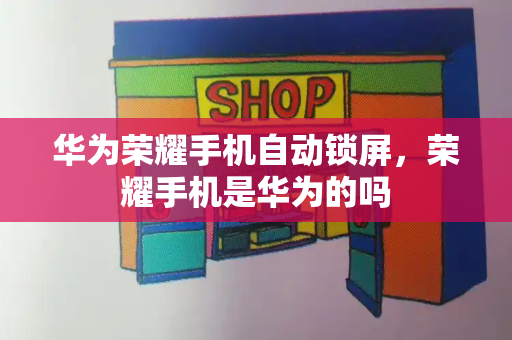 SHOP

华为荣耀手机自动锁屏，荣耀手机是华为的吗